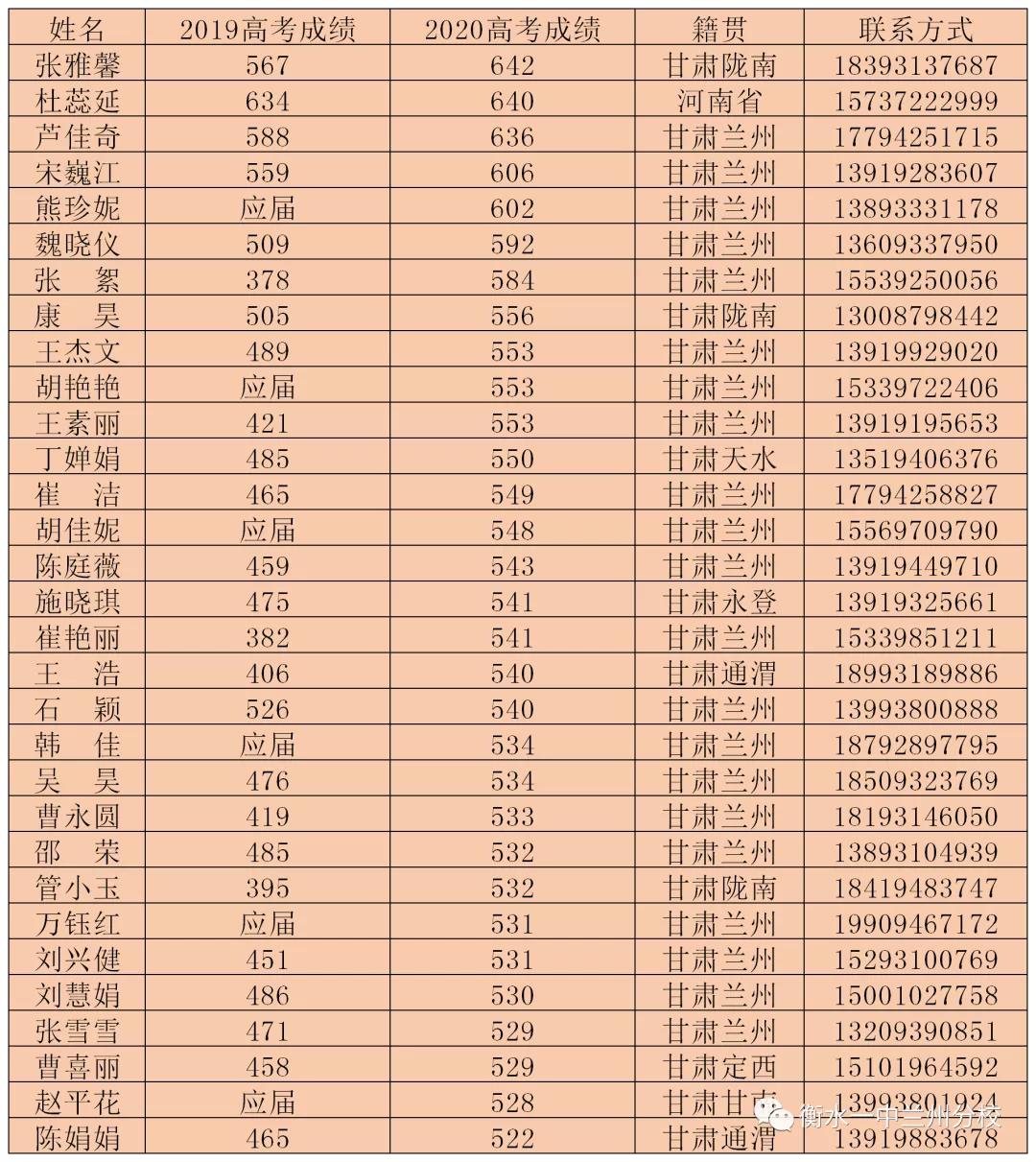 | 姓名 | 2019高考成绩 | 2020高考成绩 | 籍贯 | 联系方式 |
|---|---|---|---|---|
| 张雅馨 | 567 | 642 | 甘肃陇南 | 18393137687 |
| 杜蕊延 | 634 | 640 | 河南省 | 15737222999 |
| 芦佳奇 | 588 | 636 | 甘肃兰州 | 17794251715 |
| 宋巍江 | 559 | 606 | 甘肃兰州 | 13919283607 |
| 熊珍妮 | 应届 | 602 | 甘肃兰州 | 13893331178 |
| 魏晓仪 | 509 | 592 | 甘肃兰州 | 13609337950 |
| 张 絮 | 378 | 584 | 甘肃兰州 | 15539250056 |
| 康 昊 | 505 | 556 | 甘肃陇南 | 13008798442 |
| 王杰文 | 489 | 553 | 甘肃兰州 | 13919929020 |
| 胡艳艳 | 应届 | 553 | 甘肃兰州 | 15339722406 |
| 王素丽 | 421 | 553 | 甘肃兰州 | 13919195653 |
| 丁婵娟 | 485 | 550 | 甘肃天水 | 13519406376 |
| 崔 洁 | 465 | 549 | 甘肃兰州 | 17794258827 |
| 胡佳妮 | 应届 | 548 | 甘肃兰州 | 15569709790 |
| 陈庭薇 | 459 | 543 | 甘肃兰州 | 13919449710 |
| 施晓琪 | 475 | 541 | 甘肃永登 | 13919325661 |
| 崔艳丽 | 382 | 541 | 甘肃兰州 | 15339851211 |
| 王 浩 | 406 | 540 | 甘肃通渭 | 18993189886 |
| 石 颖 | 526 | 540 | 甘肃兰州 | 13993800888 |
| 韩 佳 | 应届 | 534 | 甘肃兰州 | 18792897795 |
| 吴 昊 | 476 | 534 | 甘肃兰州 | 18509323769 |
| 曹永圆 | 419 | 533 | 甘肃兰州 | 18193146050 |
| 邵 荣 | 485 | 532 | 甘肃兰州 | 13893104939 |
| 管小玉 | 395 | 532 | 甘肃陇南 | 18419483747 |
| 万钰红 | 应届 | 531 | 甘肃兰州 | 19909467172 |
| 刘兴健 | 451 | 531 | 甘肃兰州 | 15293100769 |
| 刘慧娟 | 486 | 530 | 甘肃兰州 | 15001027758 |
| 张雪雪 | 471 | 529 | 甘肃兰州 | 13209390851 |
| 曹喜丽 | 458 | 529 | 甘肃定西 | 15101964592 |
| 赵平花 | 应届 | 528 | 甘肃甘南 | 13993801924 |
| 陈娟娟 | 465 | 522 | 甘肃通渭 | 13919883678 |

衡水一中兰州分校